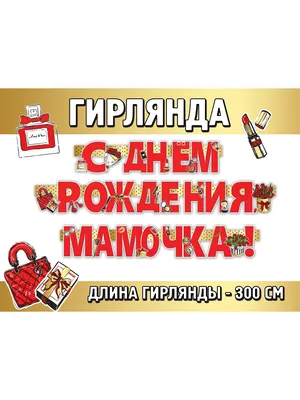 ГИРЛЯНДА

С ДНЕМ РОЖДЕНИЯ, МАМОЧКА!

ДЛИНА ГИРЛЯНДЫ - 300 СМ